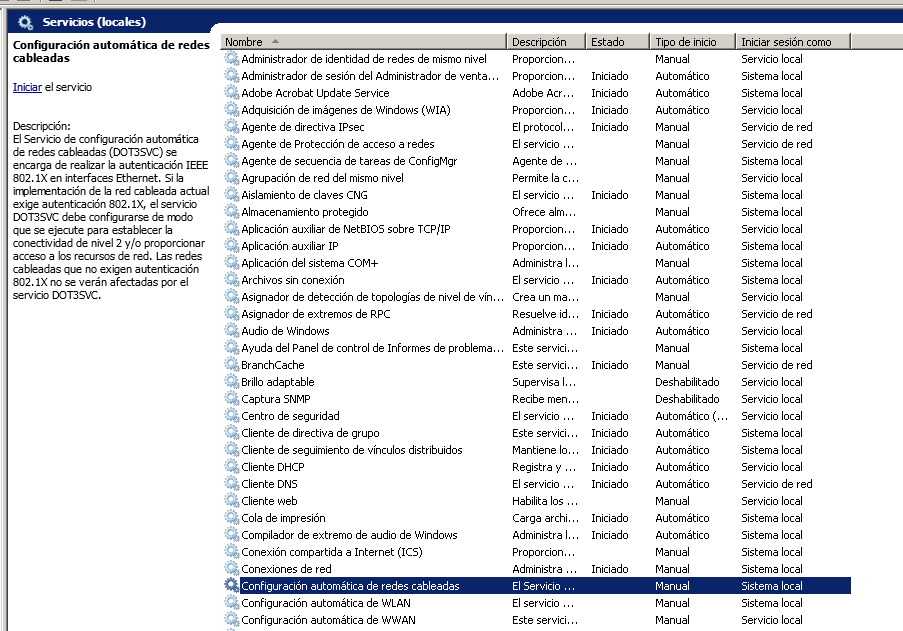 Servicios (locales)

Configuración automática de redes cableadas

Iniciar el servicio

Descripción:
El Servicio de configuración automática de redes cableadas (DOT3SVC) se encarga de realizar la autenticación IEEE 802.1X en interfaces Ethernet. Si la implementación de la red cableada actual exige autenticación 802.1X, el servicio DOT3SVC debe configurarse de modo que se ejecute para establecer la conectividad de nivel 2 y/o proporcionar acceso a los recursos de red. Las redes cableadas que no exigen autenticación 802.1X no se verán afectadas por el servicio DOT3SVC.

| Nombre | Descripción | Estado | Tipo de inicio | Iniciar sesión como |
|---|---|---|---|---|
| Administrador de identidad de redes de mismo nivel | Proporcion... | | Manual | Servicio local |
| Administrador de sesión del Administrador de venta... | Proporcion... | Iniciado | Automático | Sistema local |
| Adobe Acrobat Update Service | Adobe Acr... | Iniciado | Automático | Sistema local |
| Adquisición de imágenes de Windows (WIA) | Proporcion... | Iniciado | Automático | Servicio local |
| Agente de directiva IPsec | El protocol... | Iniciado | Manual | Servicio de red |
| Agente de Protección de acceso a redes | El servicio ... | | Manual | Servicio de red |
| Agente de secuencia de tareas de ConfigMgr | Agente de ... | | Manual | Sistema local |
| Agrupación de red del mismo nivel | Permite la c... | | Manual | Servicio local |
| Aislamiento de claves CNG | El servicio ... | Iniciado | Manual | Sistema local |
| Almacenamiento protegido | Ofrece alm... | | Manual | Sistema local |
| Aplicación auxiliar de NetBIOS sobre TCP/IP | Proporcion... | Iniciado | Automático | Servicio local |
| Aplicación auxiliar IP | Proporcion... | Iniciado | Automático | Sistema local |
| Aplicación del sistema COM+ | Administra l... | | Manual | Sistema local |
| Archivos sin conexión | El servicio ... | Iniciado | Automático | Sistema local |
| Asignador de detección de topologías de nivel de vín... | Crea un ma... | | Manual | Servicio local |
| Asignador de extremos de RPC | Resuelve id... | Iniciado | Automático | Servicio de red |
| Audio de Windows | Administra ... | Iniciado | Automático | Servicio local |
| Ayuda del Panel de control de Informes de problema... | Este servici... | | Manual | Sistema local |
| BranchCache | Este servici... | Iniciado | Manual | Servicio de red |
| Brillo adaptable | Supervisa l... | | Deshabilitado | Servicio local |
| Captura SNMP | Recibe men... | | Deshabilitado | Servicio local |
| Centro de seguridad | El servicio ... | Iniciado | Automático (... | Servicio local |
| Cliente de directiva de grupo | Este servici... | Iniciado | Automático | Sistema local |
| Cliente de seguimiento de vínculos distribuidos | Mantiene lo... | Iniciado | Automático | Sistema local |
| Cliente DHCP | Registra y ... | Iniciado | Automático | Servicio local |
| Cliente DNS | El servicio ... | Iniciado | Automático | Servicio de red |
| Cliente web | Habilita los ... | | Manual | Servicio local |
| Cola de impresión | Carga archi... | Iniciado | Automático | Sistema local |
| Compilador de extremo de audio de Windows | Administra l... | Iniciado | Automático | Sistema local |
| Conexión compartida a Internet (ICS) | Proporcion... | | Manual | Sistema local |
| Conexiones de red | Administra ... | Iniciado | Manual | Sistema local |
| Configuración automática de redes cableadas | El Servicio ... | | Manual | Sistema local |
| Configuración automática de WLAN | El servicio ... | | Manual | Sistema local |
| Configuración automática de WWAN | Este servici... | | Manual | Servicio local |